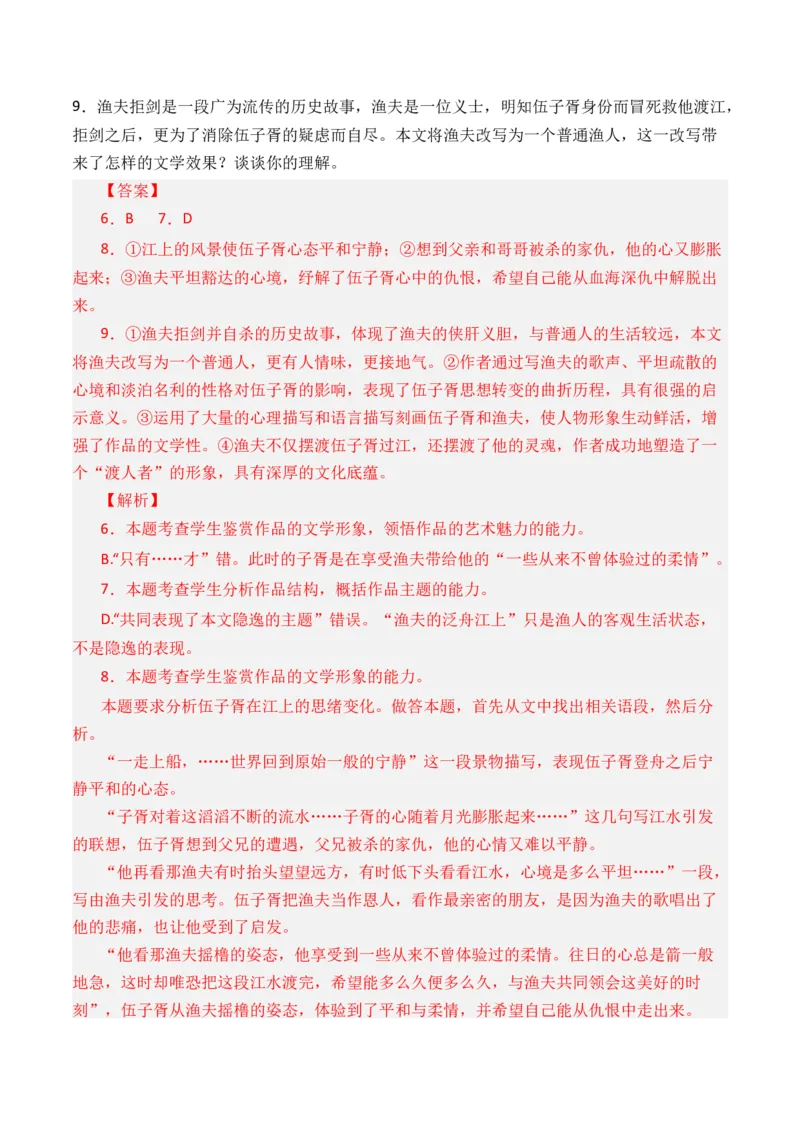 9．渔夫拒剑是一段广为流传的历史故事，渔夫是一位义士，明知伍子胥身份而冒死救他渡江，拒剑之后，更为了消除伍子胥的疑虑而自尽。本文将渔夫改写为一个普通渔人，这一改写带来了怎样的文学效果？谈谈你的理解。

【答案】

6．B　7．D

8．①江上的风景使伍子胥心态平和宁静；②想到父亲和哥哥被杀的家仇，他的心又膨胀起来；③渔夫平坦豁达的心境，纾解了伍子胥心中的仇恨，希望自己能从血海深仇中解脱出来。

9．①渔夫拒剑并自杀的历史故事，体现了渔夫的侠肝义胆，与普通人的生活较远，本文将渔夫改写为一个普通人，更有人情味，更接地气。②作者通过写渔夫的歌声、平坦疏散的心境和淡泊名利的性格对伍子胥的影响，表现了伍子胥思想转变的曲折历程，具有很强的启示意义。③运用了大量的心理描写和语言描写刻画伍子胥和渔夫，使人物形象生动鲜活，增强了作品的文学性。④渔夫不仅摆渡伍子胥过江，还摆渡了他的灵魂，作者成功地塑造了一个“渡人者”的形象，具有深厚的文化底蕴。

【解析】

6．本题考查学生鉴赏作品的文学形象，领悟作品的艺术魅力的能力。

B.“只有……才”错。此时的子胥是在享受渔夫带给他的“一些从来不曾体验过的柔情”。

7．本题考查学生分析作品结构，概括作品主题的能力。

D.“共同表现了本文隐逸的主题”错误。“渔夫的泛舟江上”只是渔人的客观生活状态，不是隐逸的表现。

8．本题考查学生鉴赏作品的文学形象的能力。

本题要求分析伍子胥在江上的思绪变化。做答本题，首先从文中找出相关语段，然后分析。

“一走上船，……世界回到原始一般的宁静”这一段景物描写，表现伍子胥登舟之后宁静平和的心态。

“子胥对着这滔滔不断的流水……子胥的心随着月光膨胀起来……”这几句写江水引发的联想，伍子胥想到父兄的遭遇，父兄被杀的家仇，他的心情又难以平静。

“他再看那渔夫有时抬头望望远方，有时低下头看看江水，心境是多么平坦……”一段，写由渔夫引发的思考。伍子胥把渔夫当作恩人，看作最亲密的朋友，是因为渔夫的歌唱出了他的悲痛，也让他受到了启发。

“他看那渔夫摇橹的姿态，他享受到一些从来不曾体验过的柔情。往日的心总是箭一般地急，这时却唯恐把这段江水渡完，希望能多么久便多么久，与渔夫共同领会这美好的时刻”，伍子胥从渔夫摇橹的姿态，体验到了平和与柔情，并希望自己能从仇恨中走出来。